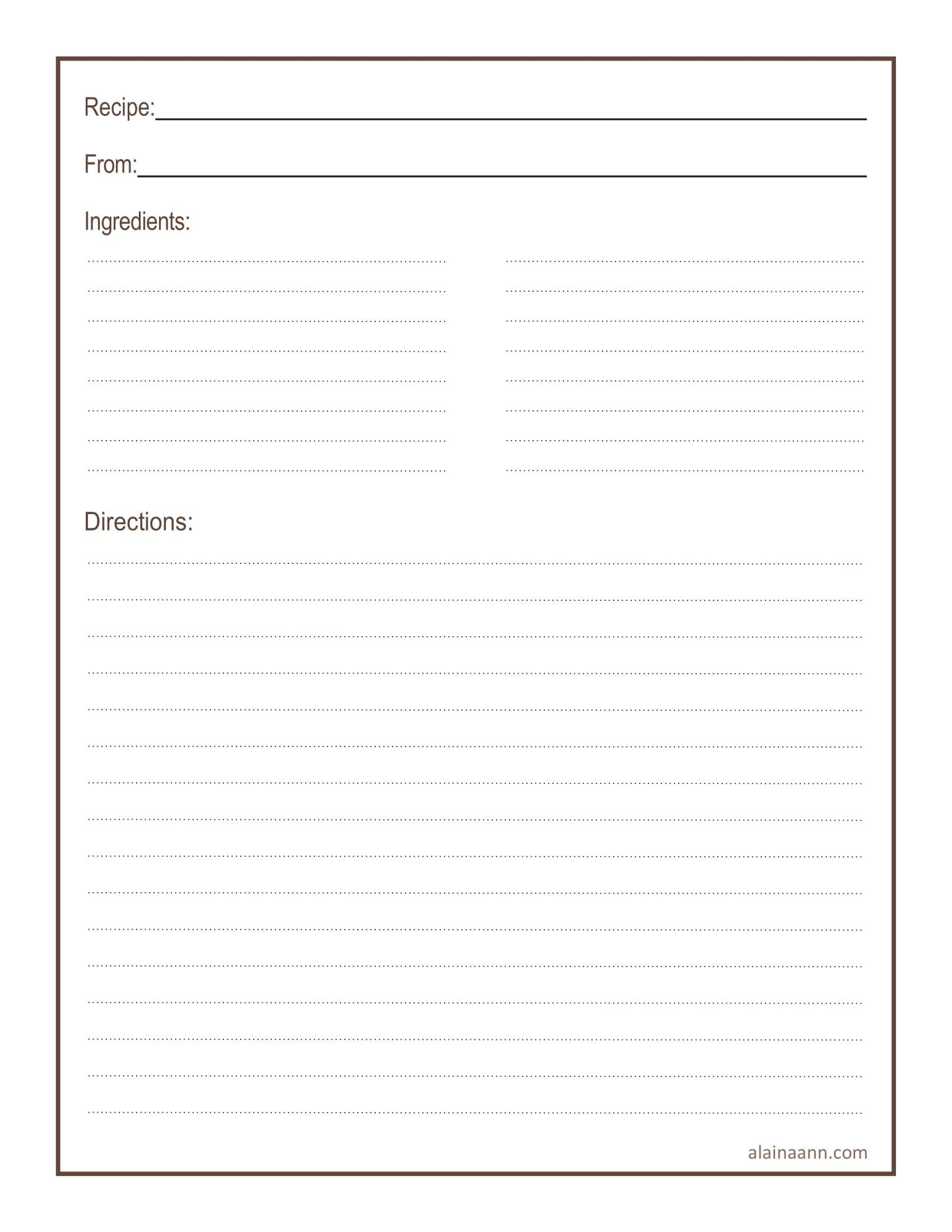 Recipe:

From:

Ingredients:

Directions:

alainaann.com